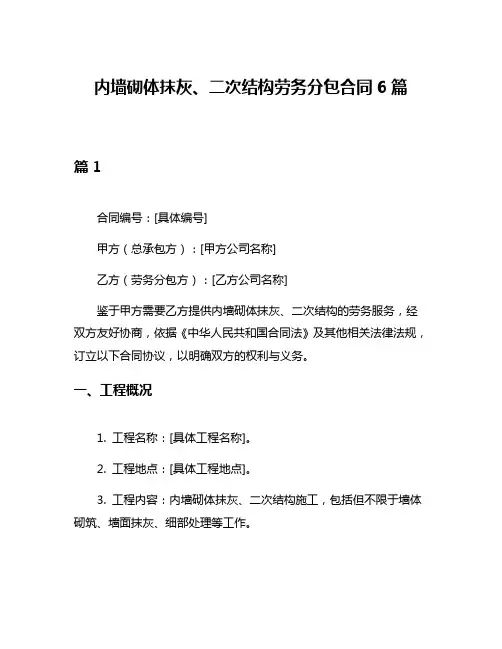 内墙砌体抹灰、二次结构劳务分包合同 6 篇

篇 1

合同编号：[具体编号]

甲方（总承包方）：[甲方公司名称]

乙方（劳务分包方）：[乙方公司名称]

鉴于甲方需要乙方提供内墙砌体抹灰、二次结构的劳务服务，经双方友好协商，依据《中华人民共和国合同法》及其他相关法律法规，订立以下合同协议，以明确双方的权利与义务。

一、工程概况

1. 工程名称：[具体工程名称]。

2. 工程地点：[具体工程地点]。

3. 工程内容：内墙砌体抹灰、二次结构施工，包括但不限于墙体砌筑、墙面抹灰、细部处理等工作。